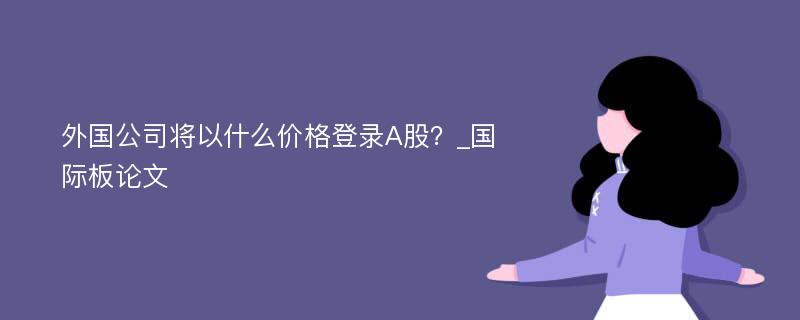 外国公司将以什么价格登录A股？_国际板论文